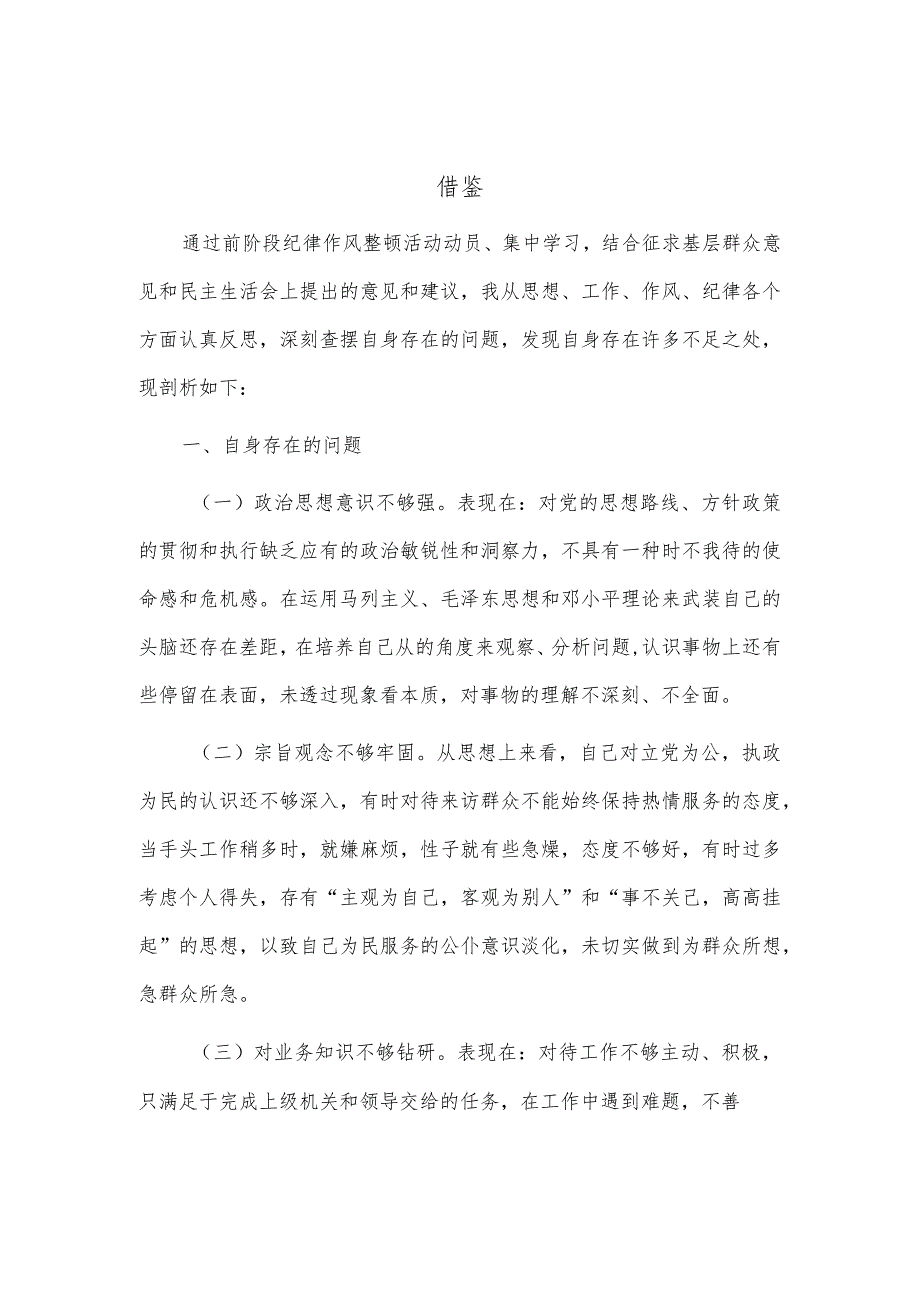 借鉴

通过前阶段纪律作风整顿活动动员、集中学习，结合征求基层群众意见和民主生活会上提出的意见和建议，我从思想、工作、作风、纪律各个方面认真反思，深刻查摆自身存在的问题，发现自身存在许多不足之处，现剖析如下：

一、自身存在的问题

（一）政治思想意识不够强。表现在：对党的思想路线、方针政策的贯彻和执行缺乏应有的政治敏锐性和洞察力，不具有一种时不我待的使命感和危机感。在运用马列主义、毛泽东思想和邓小平理论来武装自己的头脑还存在差距，在培养自己从的角度来观察、分析问题，认识事物上还有些停留在表面，未透过现象看本质，对事物的理解不深刻、不全面。

（二）宗旨观念不够牢固。从思想上来看，自己对立党为公，执政为民的认识还不够深入，有时对待来访群众不能始终保持热情服务的态度，当手头工作稍多时，就嫌麻烦，性子就有些急燥，态度不够好，有时过多考虑个人得失，存有“主观为自己，客观为别人”和“事不关己，高高挂起”的思想，以致自己为民服务的公仆意识淡化，未切实做到为群众所想，急群众所急。

（三）对业务知识不够钻研。表现在：对待工作不够主动、积极，只满足于完成上级机关和领导交给的任务，在工作中遇到难题，不善